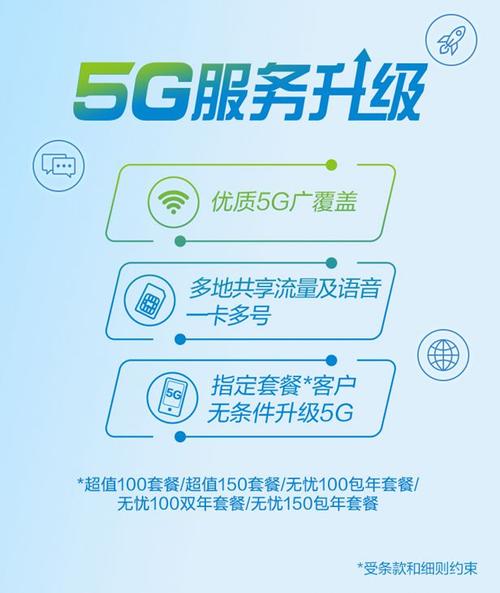 5G服务升级

优质5G广覆盖

多地共享流量及语音
一卡多号

5G

指定套餐*客户
无条件升级5G

*超值100套餐/超值150套餐/无忧100包年套餐/无忧100双年套餐/无忧150包年套餐

*受条款和细则约束